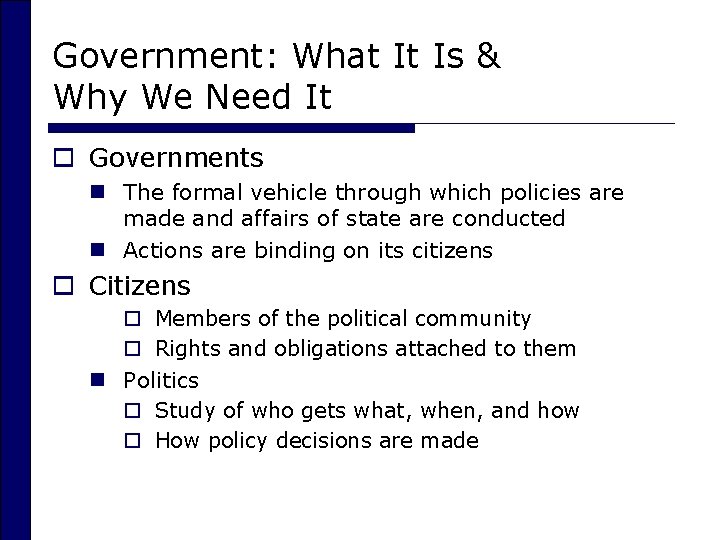 Government: What It Is & Why We Need It

Governments

The formal vehicle through which policies are made and affairs of state are conducted

Actions are binding on its citizens

Citizens

Members of the political community

Rights and obligations attached to them

Politics

Study of who gets what, when, and how

How policy decisions are made